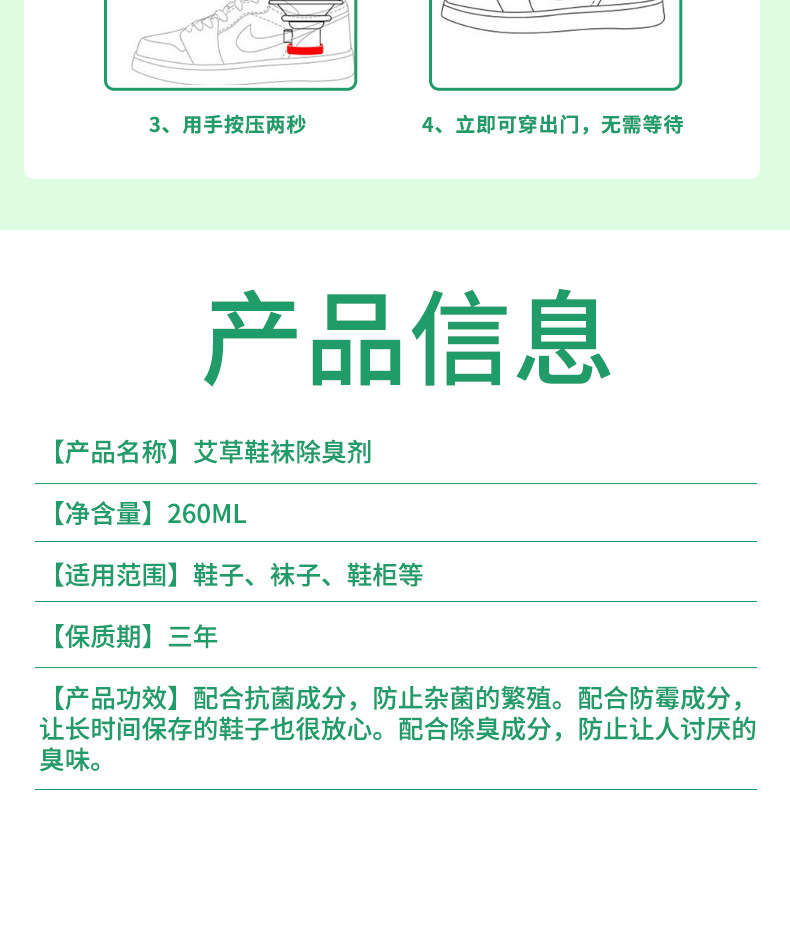 3、用手按压两秒

4、立即可穿出门，无需等待

产品信息

【产品名称】艾草鞋袜除臭剂

【净含量】260ML

【适用范围】鞋子、袜子、鞋柜等

【保质期】三年

【产品功效】配合抗菌成分，防止杂菌的繁殖。配合防霉成分，让长时间保存的鞋子也很放心。配合除臭成分，防止让人讨厌的臭味。